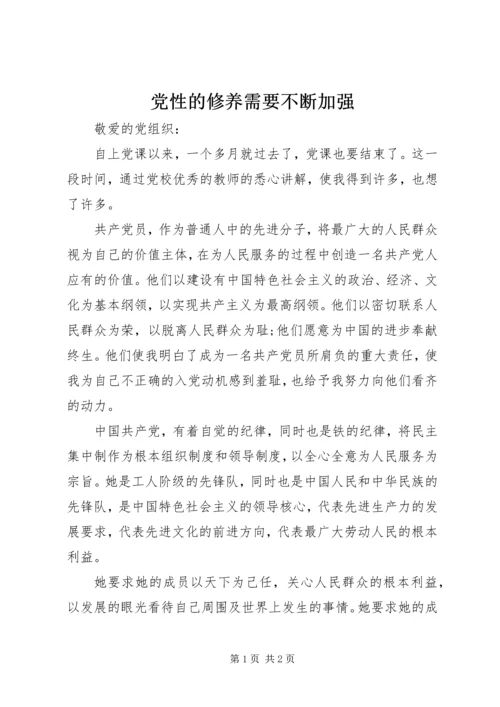 党性的修养需要不断加强

敬爱的党组织：

自上党课以来，一个多月就过去了，党课也要结束了。这一段时间，通过党校优秀的教师的悉心讲解，使我得到许多，也想了许多。

共产党员，作为普通人中的先进分子，将最广大的人民群众视为自己的价值主体，在为人民服务的过程中创造一名共产党人应有的价值。他们以建设有中国特色社会主义的政治、经济、文化为基本纲领，以实现共产主义为最高纲领。他们以密切联系人民群众为荣，以脱离人民群众为耻;他们愿意为中国的进步奉献终生。他们使我明白了成为一名共产党员所肩负的重大责任，使我为自己不正确的入党动机感到羞耻，也给予我努力向他们看齐的动力。

中国共产党，有着自觉的纪律，同时也是铁的纪律，将民主集中制作为根本组织制度和领导制度，以全心全意为人民服务为宗旨。她是工人阶级的先锋队，同时也是中国人民和中华民族的先锋队，是中国特色社会主义的领导核心，代表先进生产力的发展要求，代表先进文化的前进方向，代表最广大劳动人民的根本利益。

她要求她的成员以天下为己任，关心人民群众的根本利益，以发展的眼光看待自己周围及世界上发生的事情。她要求她的成

第1页 共2页